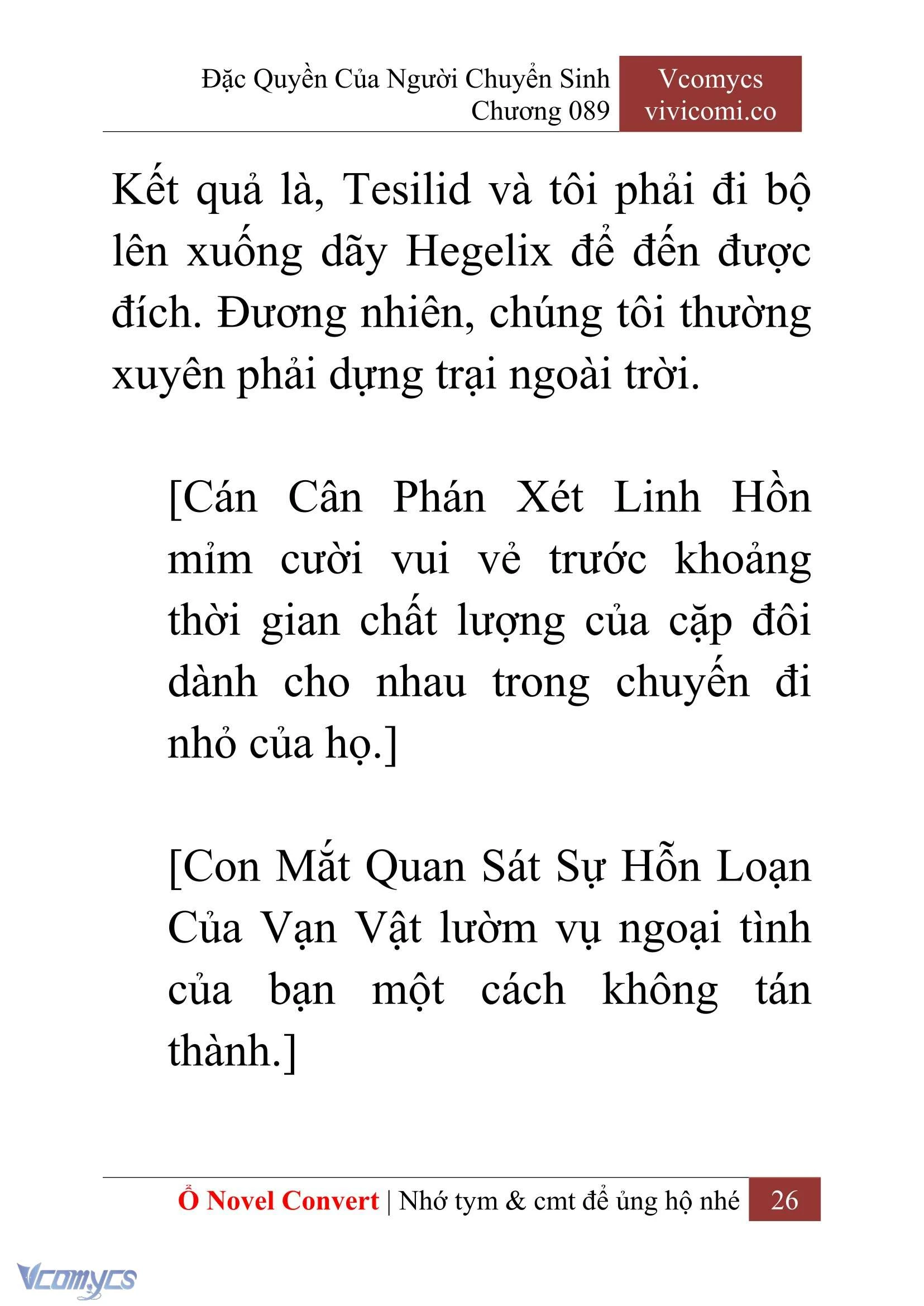 Đặc Quyền Của Người Chuyển Sinh
Chương 089

Vcomycs
vivicomi.co

Kết quả là, Tesilid và tôi phải đi bộ lên xuống dãy Hegelix để đến được đích. Đương nhiên, chúng tôi thường xuyên phải dựng trại ngoài trời.

[Cán Cân Phán Xét Linh Hồn mỉm cười vui vẻ trước khoảng thời gian chất lượng của cặp đôi dành cho nhau trong chuyến đi nhỏ của họ.]

[Con Mắt Quan Sát Sự Hỗn Loạn Của Vạn Vật lườm vụ ngoại tình của bạn một cách không tán thành.]

Ổ Novel Convert | Nhớ tym & cmt để ủng hộ nhé 26

Vcomycs